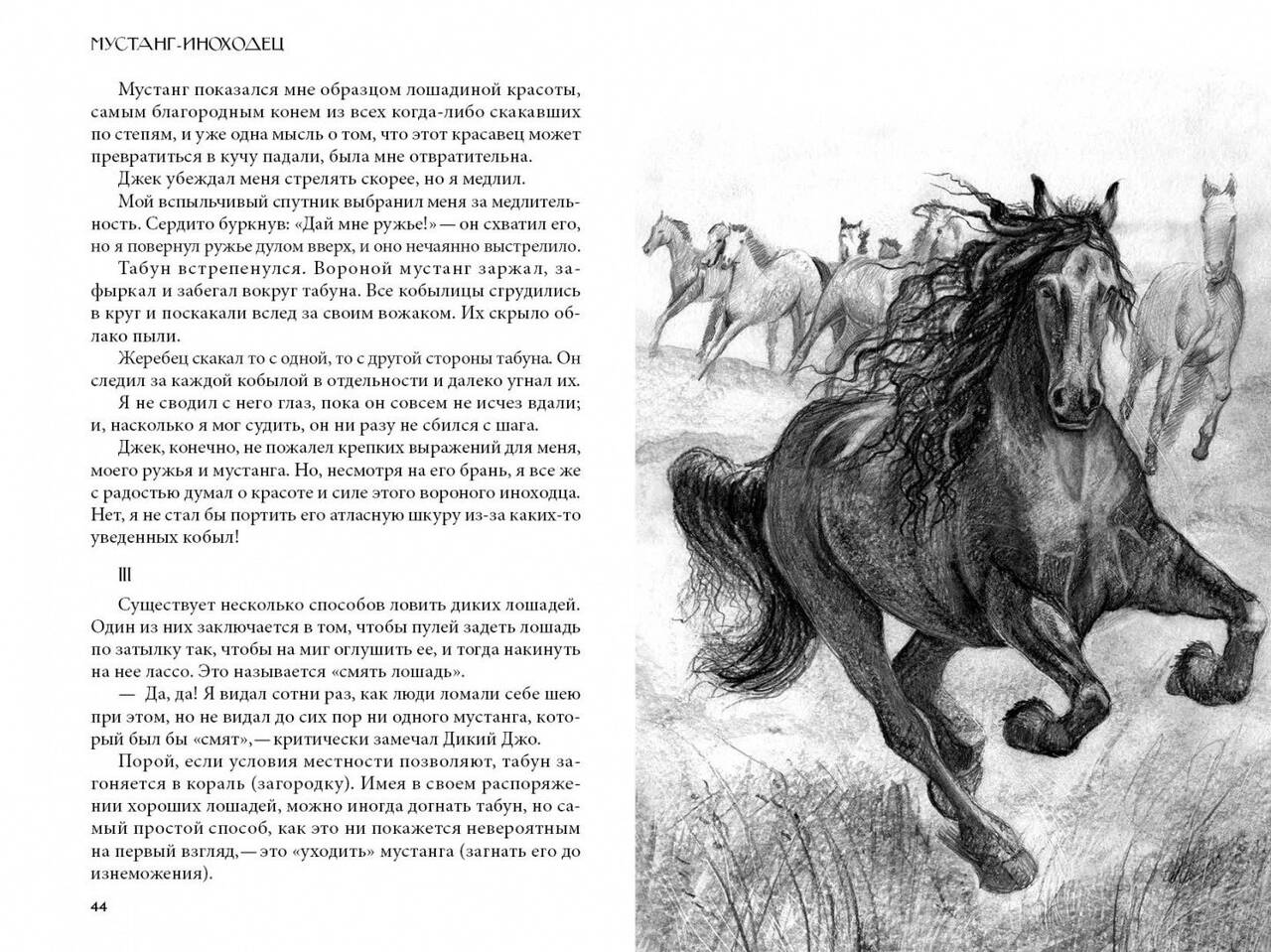 МУСТАНГ-ИНОХОДЕЦ

Мустанг показался мне образцом лошадиной красоты, самым благородным конем из всех когда-либо скакавших по степям, и уже одна мысль о том, что этот красавец может превратиться в кучу падали, была мне отвратительна.

Джек убеждал меня стрелять скорее, но я медлил. Мой вспыльчивый спутник выбранил меня за медлительность. Сердито буркнув: «Дай мне ружье!» — он схватил его, но я повернул ружье дулом вверх, и оно нечаянно выстрелило.

Табун встрепенулся. Вороной мустанг заржал, зафыркал и забегал вокруг табуна. Все кобылицы сгрудились в круг и поскакали вслед за своим вожаком. Их скрыло облако пыли.

Жеребец скакал то с одной, то с другой стороны табуна. Он следил за каждой кобылой в отдельности и далеко угнал их.

Я не сводил с него глаз, пока он совсем не исчез вдали; и, насколько я мог судить, он ни разу не сбился с шага.

Джек, конечно, не пожалел крепких выражений для меня, моего ружья и мустанга. Но, несмотря на его брань, я все же с радостью думал о красоте и силе этого вороного иноходца. Нет, я не стал бы портить его атласную шкуру из-за каких-то уведенных кобыл!

III

Существует несколько способов ловить диких лошадей. Один из них заключается в том, чтобы пулей задеть лошадь по затылку так, чтобы на миг оглушить ее, и тогда накинуть на нее лассо. Это называется «смять лошадь».

— Да, да! Я видал сотни раз, как люди ломали себе шею при этом, но не видал до сих пор ни одного мустанга, который был бы «смят», — критически замечал Дикий Джо.

Порой, если условия местности позволяют, табун загоняется в кораль (загородку). Имея в своем распоряжении хороших лошадей, можно иногда догнать табун, но самый простой способ, как это ни покажется невероятным на первый взгляд, — это «уходить» мустанга (загнать его до изнеможения).

44